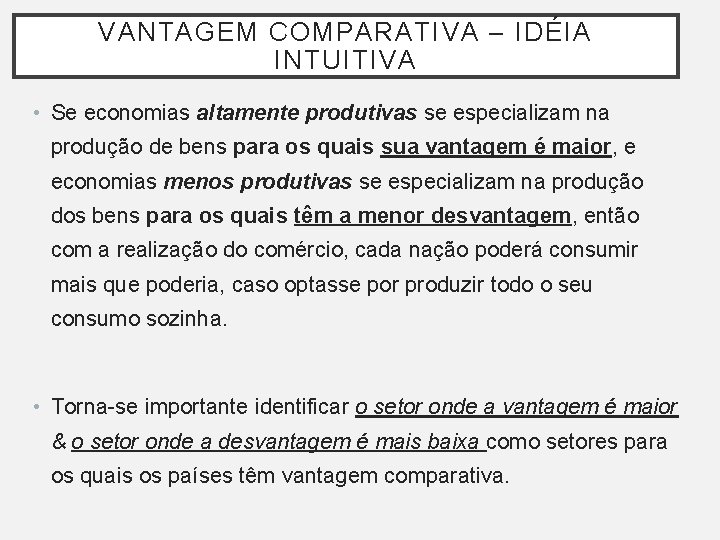 VANTAGEM COMPARATIVA – IDÉIA INTUITIVA

• Se economias altamente produtivas se especializam na produção de bens para os quais sua vantagem é maior, e economias menos produtivas se especializam na produção dos bens para os quais têm a menor desvantagem, então com a realização do comércio, cada nação poderá consumir mais que poderia, caso optasse por produzir todo o seu consumo sozinha.

• Torna-se importante identificar o setor onde a vantagem é maior & o setor onde a desvantagem é mais baixa como setores para os quais os países têm vantagem comparativa.